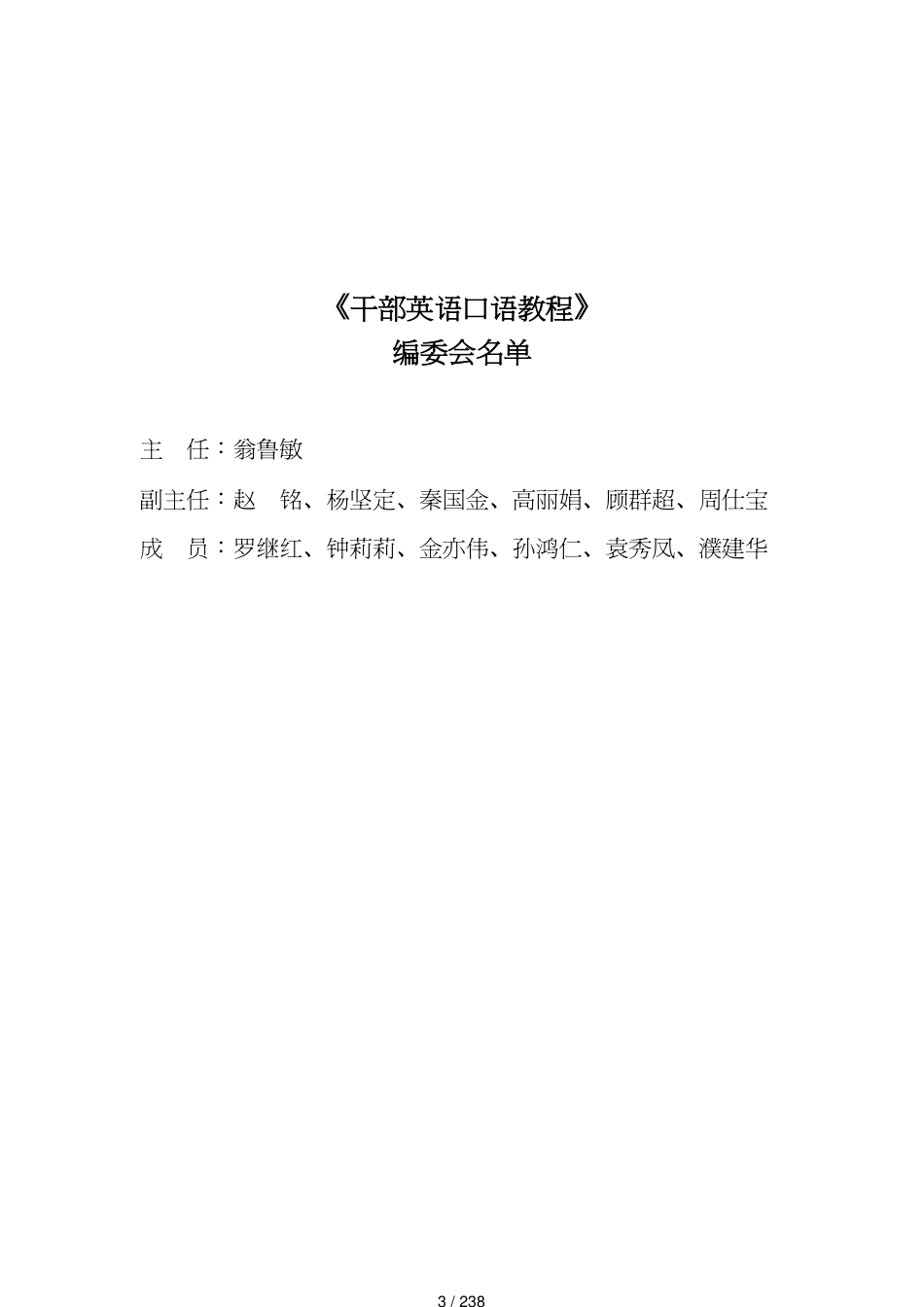 《干部英语口语教程》
编委会名单

主　任：翁鲁敏

副主任：赵　铭、杨坚定、秦国金、高丽娟、顾群超、周仕宝

成　员：罗继红、钟莉莉、金亦伟、孙鸿仁、袁秀凤、濮建华

3 / 238